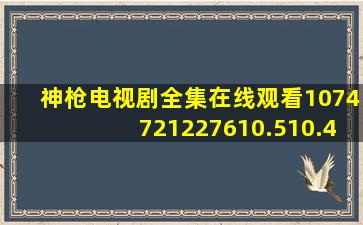 神枪电视剧全集在线观看1074721227610.510.4